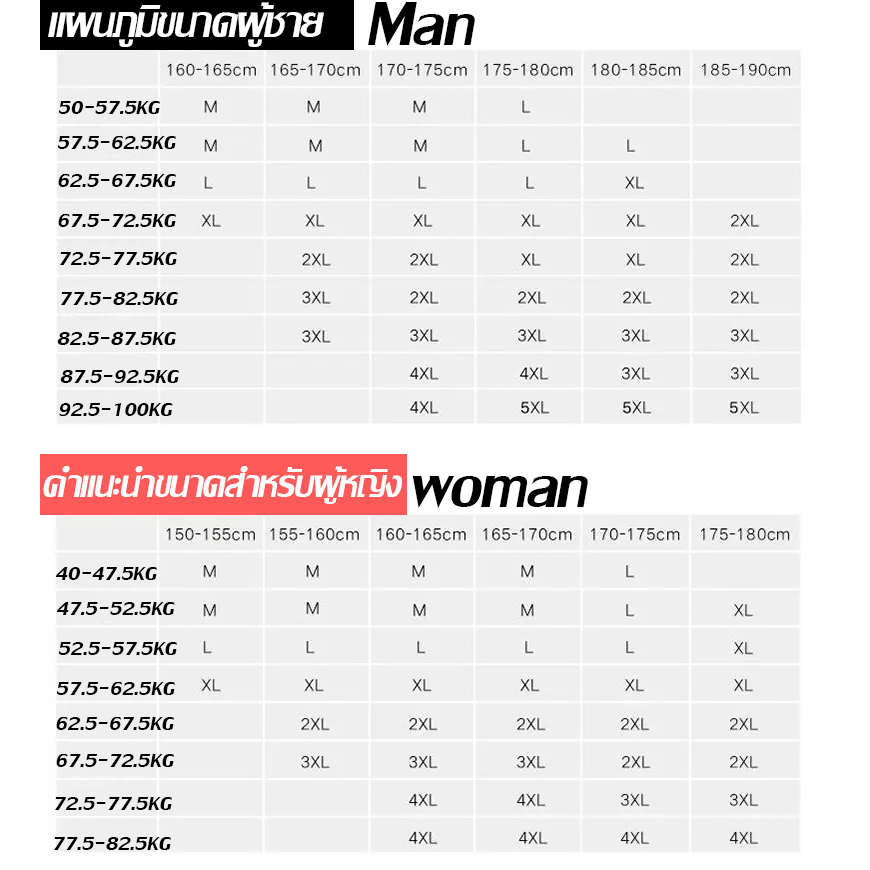 แผนภูมิขนาดผู้ชาย Man

| | 160-165cm | 165-170cm | 170-175cm | 175-180cm | 180-185cm | 185-190cm |
|---|---|---|---|---|---|---|
| 50-57.5KG | M | M | M | L | | |
| 57.5-62.5KG | M | M | M | L | L | |
| 62.5-67.5KG | L | L | L | L | XL | |
| 67.5-72.5KG | XL | XL | XL | XL | XL | 2XL |
| 72.5-77.5KG | | 2XL | 2XL | XL | XL | 2XL |
| 77.5-82.5KG | | 3XL | 2XL | 2XL | 2XL | 2XL |
| 82.5-87.5KG | | 3XL | 3XL | 3XL | 3XL | 3XL |
| 87.5-92.5KG | | | 4XL | 4XL | 3XL | 3XL |
| 92.5-100KG | | | 4XL | 5XL | 5XL | 5XL |

คำแนะนำขนาดสำหรับผู้หญิง woman

| | 150-155cm | 155-160cm | 160-165cm | 165-170cm | 170-175cm | 175-180cm |
|---|---|---|---|---|---|---|
| 40-47.5KG | M | M | M | M | L | |
| 47.5-52.5KG | M | M | M | M | L | XL |
| 52.5-57.5KG | L | L | L | L | L | XL |
| 57.5-62.5KG | XL | XL | XL | XL | XL | XL |
| 62.5-67.5KG | | 2XL | 2XL | 2XL | 2XL | 2XL |
| 67.5-72.5KG | | 3XL | 3XL | 3XL | 2XL | 2XL |
| 72.5-77.5KG | | | 4XL | 4XL | 3XL | 3XL |
| 77.5-82.5KG | | | 4XL | 4XL | 4XL | 4XL |